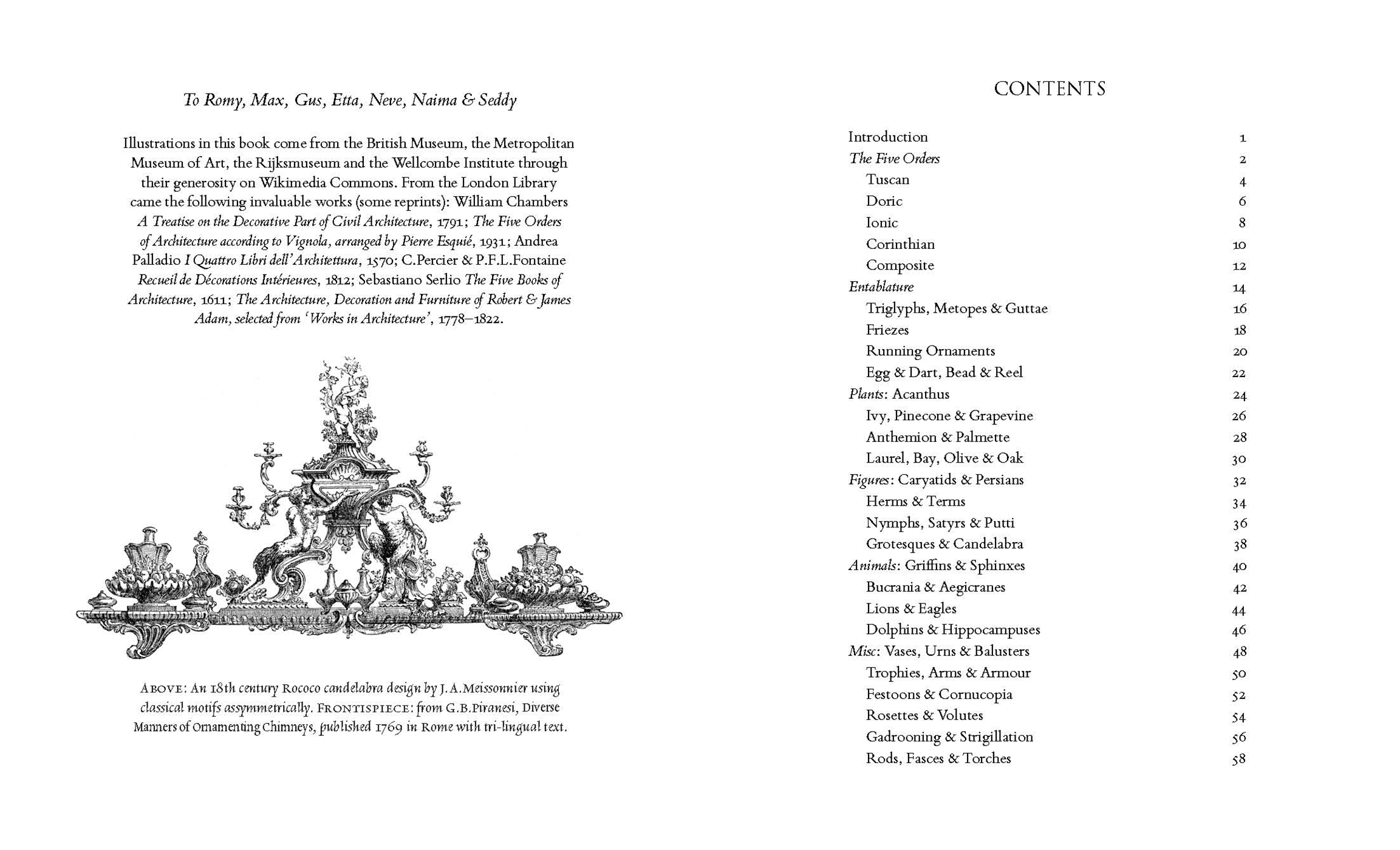 To Romy, Max, Gus, Etta, Neve, Naima & Seddy

Illustrations in this book come from the British Museum, the Metropolitan Museum of Art, the Rijksmuseum and the Wellcombe Institute through their generosity on Wikimedia Commons. From the London Library came the following invaluable works (some reprints): William Chambers A Treatise on the Decorative Part of Civil Architecture, 1791; The Five Orders of Architecture according to Vignola, arranged by Pierre Esquié, 1931; Andrea Palladio I Quattro Libri dell'Architettura, 1570; C.Percier & P.F.L.Fontaine Recueil de Décorations Intérieures, 1812; Sebastiano Serlio The Five Books of Architecture, 1611; The Architecture, Decoration and Furniture of Robert & James Adam, selected from 'Works in Architecture', 1778–1822.

ABOVE: An 18th century Rococo candelabra design by J.A.Meissonnier using classical motifs assymmetrically. FRONTISPIECE: from G.B.Piranesi, Diverse Manners of Ornamenting Chimneys, published 1769 in Rome with tri-lingual text.

CONTENTS

Introduction 1
The Five Orders 2
Tuscan 4
Doric 6
Ionic 8
Corinthian 10
Composite 12
Entablature 14
Triglyphs, Metopes & Guttae 16
Friezes 18
Running Ornaments 20
Egg & Dart, Bead & Reel 22
Plants: Acanthus 24
Ivy, Pinecone & Grapevine 26
Anthemion & Palmette 28
Laurel, Bay, Olive & Oak 30
Figures: Caryatids & Persians 32
Herms & Terms 34
Nymphs, Satyrs & Putti 36
Grotesques & Candelabra 38
Animals: Griffins & Sphinxes 40
Bucrania & Aegicranes 42
Lions & Eagles 44
Dolphins & Hippocampuses 46
Misc: Vases, Urns & Balusters 48
Trophies, Arms & Armour 50
Festoons & Cornucopia 52
Rosettes & Volutes 54
Gadrooning & Strigillation 56
Rods, Fasces & Torches 58